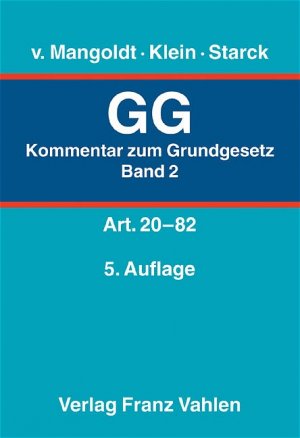 v. Mangoldt · Klein · Starck

GG

Kommentar zum Grundgesetz
Band 2

Art. 20–82

5. Auflage

Verlag Franz Vahlen